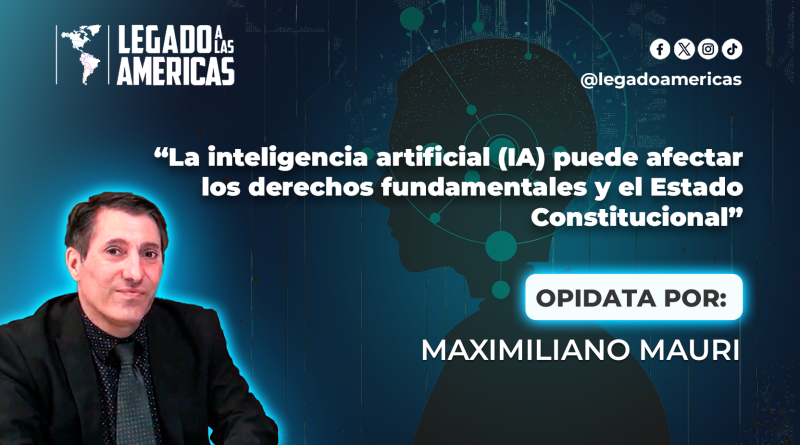 LEGADO A LAS AMERICAS

@legadoamericas

“La inteligencia artificial (IA) puede afectar los derechos fundamentales y el Estado Constitucional”

OPIDATA POR:

MAXIMILIANO MAURI